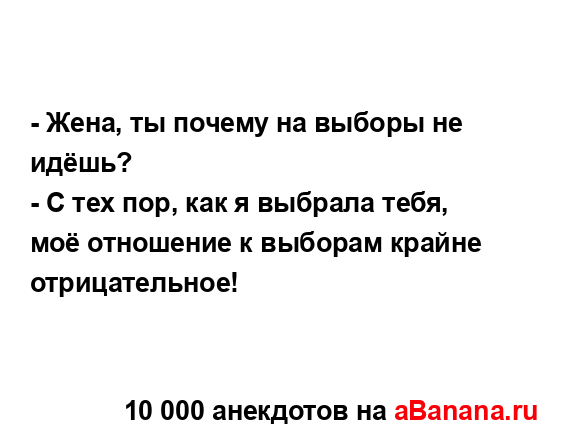 - Жена, ты почему на выборы не идёшь?
- С тех пор, как я выбрала тебя, моё отношение к выборам крайне отрицательное!

10 000 анекдотов на aBanana.ru